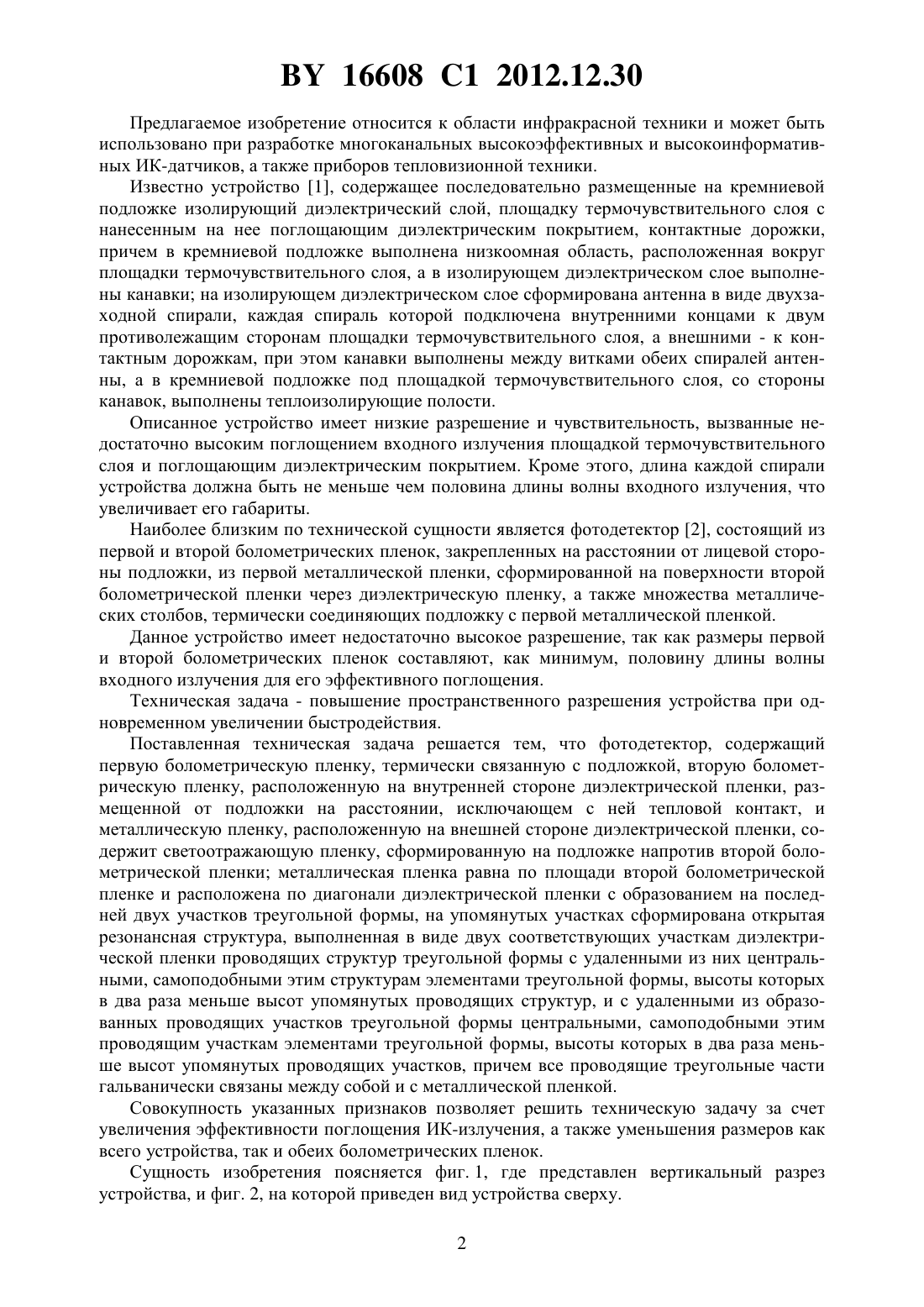 BY 16608 C1 2012.12.30

Предлагаемое изобретение относится к области инфракрасной техники и может быть использовано при разработке многоканальных высокоэффективных и высокоинформативных ИК-датчиков, а также приборов тепловизионной техники.

Известно устройство [1], содержащее последовательно размещенные на кремниевой подложке изолирующий диэлектрический слой, площадку термочувствительного слоя с нанесенным на нее поглощающим диэлектрическим покрытием, контактные дорожки, причем в кремниевой подложке выполнена низкоомная область, расположенная вокруг площадки термочувствительного слоя, а в изолирующем диэлектрическом слое выполнены канавки; на изолирующем диэлектрическом слое сформирована антенна в виде двухзаходной спирали, каждая спираль которой подключена внутренними концами к двум противолежащим сторонам площадки термочувствительного слоя, а внешними - к контактным дорожкам, при этом канавки выполнены между витками обеих спиралей антенны, а в кремниевой подложке под площадкой термочувствительного слоя, со стороны канавок, выполнены теплоизолирующие полости.

Описанное устройство имеет низкие разрешение и чувствительность, вызванные недостаточно высоким поглощением входного излучения площадкой термочувствительного слоя и поглощающим диэлектрическим покрытием. Кроме этого, длина каждой спирали устройства должна быть не меньше чем половина длины волны входного излучения, что увеличивает его габариты.

Наиболее близким по технической сущности является фотодетектор [2], состоящий из первой и второй болометрических пленок, закрепленных на расстоянии от лицевой стороны подложки, из первой металлической пленки, сформированной на поверхности второй болометрической пленки через диэлектрическую пленку, а также множества металлических столбов, термически соединяющих подложку с первой металлической пленкой.

Данное устройство имеет недостаточно высокое разрешение, так как размеры первой и второй болометрических пленок составляют, как минимум, половину длины волны входного излучения для его эффективного поглощения.

Техническая задача - повышение пространственного разрешения устройства при одновременном увеличении быстродействия.

Поставленная техническая задача решается тем, что фотодетектор, содержащий первую болометрическую пленку, термически связанную с подложкой, вторую болометрическую пленку, расположенную на внутренней стороне диэлектрической пленки, размещенной от подложки на расстоянии, исключающем с ней тепловой контакт, и металлическую пленку, расположенную на внешней стороне диэлектрической пленки, содержит светоотражающую пленку, сформированную на подложке напротив второй болометрической пленки; металлическая пленка равна по площади второй болометрической пленке и расположена по диагонали диэлектрической пленки с образованием на последней двух участков треугольной формы, на упомянутых участках сформирована открытая резонансная структура, выполненная в виде двух соответствующих участкам диэлектрической пленки проводящих структур треугольной формы с удаленными из них центральными, самоподобными этим структурам элементами треугольной формы, высоты которых в два раза меньше высот упомянутых проводящих структур, и с удаленными из образованных проводящих участков треугольной формы центральными, самоподобными этим проводящим участкам элементами треугольной формы, высоты которых в два раза меньше высот упомянутых проводящих участков, причем все проводящие треугольные части гальванически связаны между собой и с металлической пленкой.

Совокупность указанных признаков позволяет решить техническую задачу за счет увеличения эффективности поглощения ИК-излучения, а также уменьшения размеров как всего устройства, так и обеих болометрических пленок.

Сущность изобретения поясняется фиг. 1, где представлен вертикальный разрез устройства, и фиг. 2, на которой приведен вид устройства сверху.

2